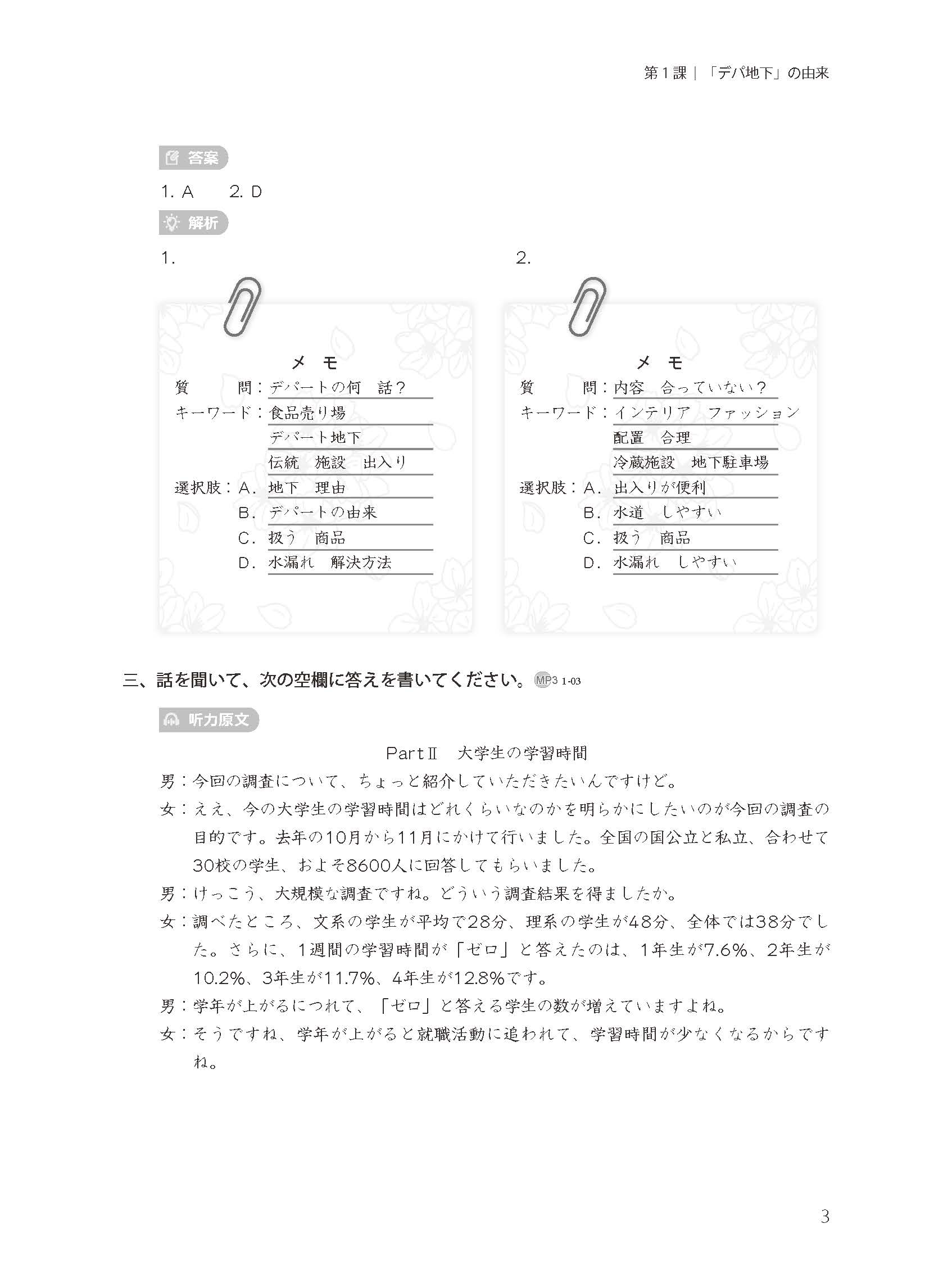 第１課｜「デパ地下」の由来

答案

1. A　　2. D

解析

1.

メ　モ

質　　問：デパートの何　話？
キーワード：食品売り場
デパート地下
伝統　施設　出入り
選択肢：A．地下　理由
B．デパートの由来
C．扱う　商品
D．水漏れ　解決方法

2.

メ　モ

質　　問：内容　合っていない？
キーワード：インテリア　ファッション
配置　合理
冷蔵施設　地下駐車場
選択肢：A．出入りが便利
B．水道　しやすい
C．扱う　商品
D．水漏れ　しやすい

三、話を聞いて、次の空欄に答えを書いてください。MP3 1-03

听力原文

PartⅡ　大学生の学習時間

男：今回の調査について、ちょっと紹介していただきたいんですけど。

女：ええ、今の大学生の学習時間はどれくらいなのかを明らかにしたいのが今回の調査の目的です。去年の10月から11月にかけて行いました。全国の国公立と私立、合わせて30校の学生、およそ8600人に回答してもらいました。

男：けっこう、大規模な調査ですね。どういう調査結果を得ましたか。

女：調べたところ、文系の学生が平均で28分、理系の学生が48分、全体では38分でした。さらに、1週間の学習時間が「ゼロ」と答えたのは、1年生が7.6%、2年生が10.2%、3年生が11.7%、4年生が12.8%です。

男：学年が上がるにつれて、「ゼロ」と答える学生の数が増えていますよね。

女：そうですね、学年が上がると就職活動に追われて、学習時間が少なくなるからですね。

3